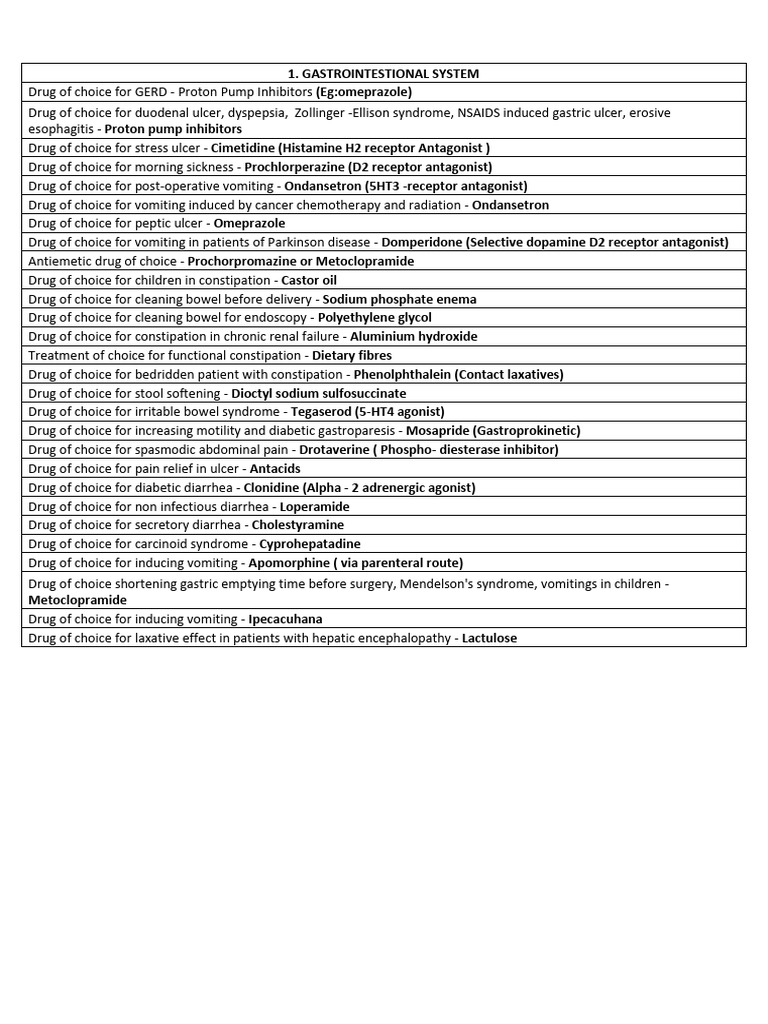 | 1. GASTROINTESTIONAL SYSTEM |
|---|
| Drug of choice for GERD - Proton Pump Inhibitors (Eg:omeprazole) |
| Drug of choice for duodenal ulcer, dyspepsia, Zollinger -Ellison syndrome, NSAIDS induced gastric ulcer, erosive esophagitis - Proton pump inhibitors |
| Drug of choice for stress ulcer - Cimetidine (Histamine H2 receptor Antagonist ) |
| Drug of choice for morning sickness - Prochlorperazine (D2 receptor antagonist) |
| Drug of choice for post-operative vomiting - Ondansetron (5HT3 -receptor antagonist) |
| Drug of choice for vomiting induced by cancer chemotherapy and radiation - Ondansetron |
| Drug of choice for peptic ulcer - Omeprazole |
| Drug of choice for vomiting in patients of Parkinson disease - Domperidone (Selective dopamine D2 receptor antagonist) |
| Antiemetic drug of choice - Prochorpromazine or Metoclopramide |
| Drug of choice for children in constipation - Castor oil |
| Drug of choice for cleaning bowel before delivery - Sodium phosphate enema |
| Drug of choice for cleaning bowel for endoscopy - Polyethylene glycol |
| Drug of choice for constipation in chronic renal failure - Aluminium hydroxide |
| Treatment of choice for functional constipation - Dietary fibres |
| Drug of choice for bedridden patient with constipation - Phenolphthalein (Contact laxatives) |
| Drug of choice for stool softening - Dioctyl sodium sulfosuccinate |
| Drug of choice for irritable bowel syndrome - Tegaserod (5-HT4 agonist) |
| Drug of choice for increasing motility and diabetic gastroparesis - Mosapride (Gastroprokinetic) |
| Drug of choice for spasmodic abdominal pain - Drotaverine ( Phospho- diesterase inhibitor) |
| Drug of choice for pain relief in ulcer - Antacids |
| Drug of choice for diabetic diarrhea - Clonidine (Alpha - 2 adrenergic agonist) |
| Drug of choice for non infectious diarrhea - Loperamide |
| Drug of choice for secretory diarrhea - Cholestyramine |
| Drug of choice for carcinoid syndrome - Cyprohepatadine |
| Drug of choice for inducing vomiting - Apomorphine ( via parenteral route) |
| Drug of choice shortening gastric emptying time before surgery, Mendelson's syndrome, vomitings in children - Metoclopramide |
| Drug of choice for inducing vomiting - Ipecacuhana |
| Drug of choice for laxative effect in patients with hepatic encephalopathy - Lactulose |